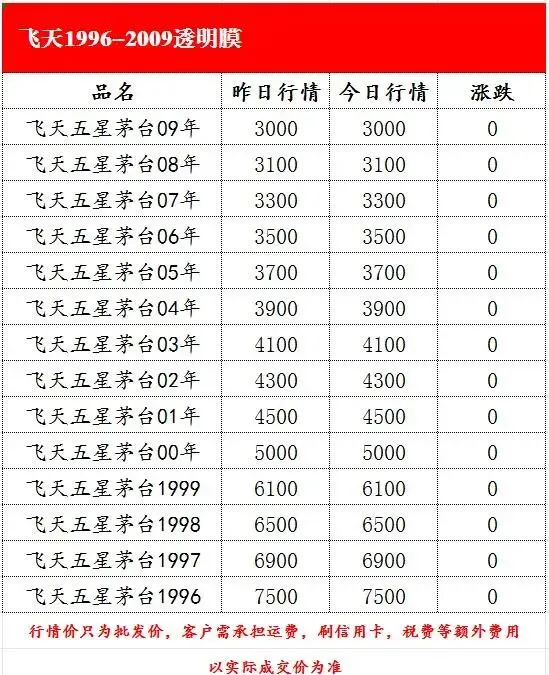 飞天1996-2009透明膜

| 品名 | 昨日行情 | 今日行情 | 涨跌 |
|---|---|---|---|
| 飞天五星茅台09年 | 3000 | 3000 | 0 |
| 飞天五星茅台08年 | 3100 | 3100 | 0 |
| 飞天五星茅台07年 | 3300 | 3300 | 0 |
| 飞天五星茅台06年 | 3500 | 3500 | 0 |
| 飞天五星茅台05年 | 3700 | 3700 | 0 |
| 飞天五星茅台04年 | 3900 | 3900 | 0 |
| 飞天五星茅台03年 | 4100 | 4100 | 0 |
| 飞天五星茅台02年 | 4300 | 4300 | 0 |
| 飞天五星茅台01年 | 4500 | 4500 | 0 |
| 飞天五星茅台00年 | 5000 | 5000 | 0 |
| 飞天五星茅台1999 | 6100 | 6100 | 0 |
| 飞天五星茅台1998 | 6500 | 6500 | 0 |
| 飞天五星茅台1997 | 6900 | 6900 | 0 |
| 飞天五星茅台1996 | 7500 | 7500 | 0 |

行情价只为批发价，客户需承担运费，刷信用卡，税费等额外费用

以实际成交价为准